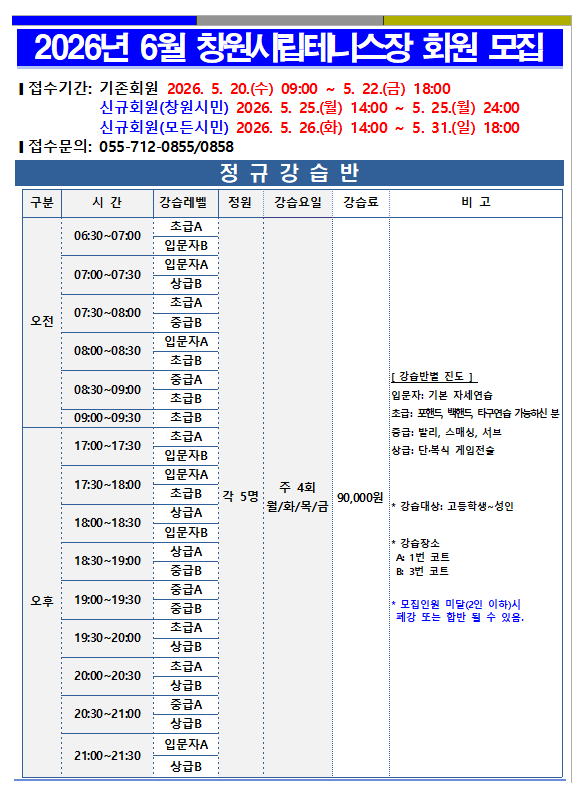 2026년 6월 창원시립테니스장 회원 모집

▌접수기간: 기존회원 2026. 5. 20.(수) 09:00 ~ 5. 22.(금) 18:00
신규회원(창원시민) 2026. 5. 25.(월) 14:00 ~ 5. 25.(월) 24:00
신규회원(모든시민) 2026. 5. 26.(화) 14:00 ~ 5. 31.(일) 18:00
▌접수문의: 055-712-0855/0858

정 규 강 습 반

| 구분 | 시 간 | 강습레벨 | 정원 | 강습요일 | 강습료 | 비 고 |
|---|---|---|---|---|---|---|
| 오전 | 06:30~07:00 | 초급A | 각 5명 | 주 4회 월/화/목/금 | 90,000원 | [ 강습반별 진도 ] 입문자: 기본 자세연습 초급: 포핸드, 백핸드, 타구연습 가능하신 분 중급: 발리, 스매싱, 서브 상급: 단·복식 게임전술 * 강습대상: 고등학생~성인 * 강습장소 A: 1번 코트 B: 3번 코트 * 모집인원 미달(2인 이하)시 폐강 또는 합반 될 수 있음. |
| | | 입문자B | | | | |
| | 07:00~07:30 | 입문자A | | | | |
| | | 상급B | | | | |
| | 07:30~08:00 | 초급A | | | | |
| | | 중급B | | | | |
| | 08:00~08:30 | 입문자A | | | | |
| | | 초급B | | | | |
| | 08:30~09:00 | 중급A | | | | |
| | | 초급B | | | | |
| | 09:00~09:30 | 초급B | | | | |
| 오후 | 17:00~17:30 | 초급A | | | | |
| | | 입문자B | | | | |
| | 17:30~18:00 | 입문자A | | | | |
| | | 초급B | | | | |
| | 18:00~18:30 | 상급A | | | | |
| | | 입문자B | | | | |
| | 18:30~19:00 | 상급A | | | | |
| | | 중급B | | | | |
| | 19:00~19:30 | 중급A | | | | |
| | | 중급B | | | | |
| | 19:30~20:00 | 초급A | | | | |
| | | 상급B | | | | |
| | 20:00~20:30 | 초급A | | | | |
| | | 상급B | | | | |
| | 20:30~21:00 | 중급A | | | | |
| | | 상급B | | | | |
| | 21:00~21:30 | 입문자A | | | | |
| | | 상급B | | | | |